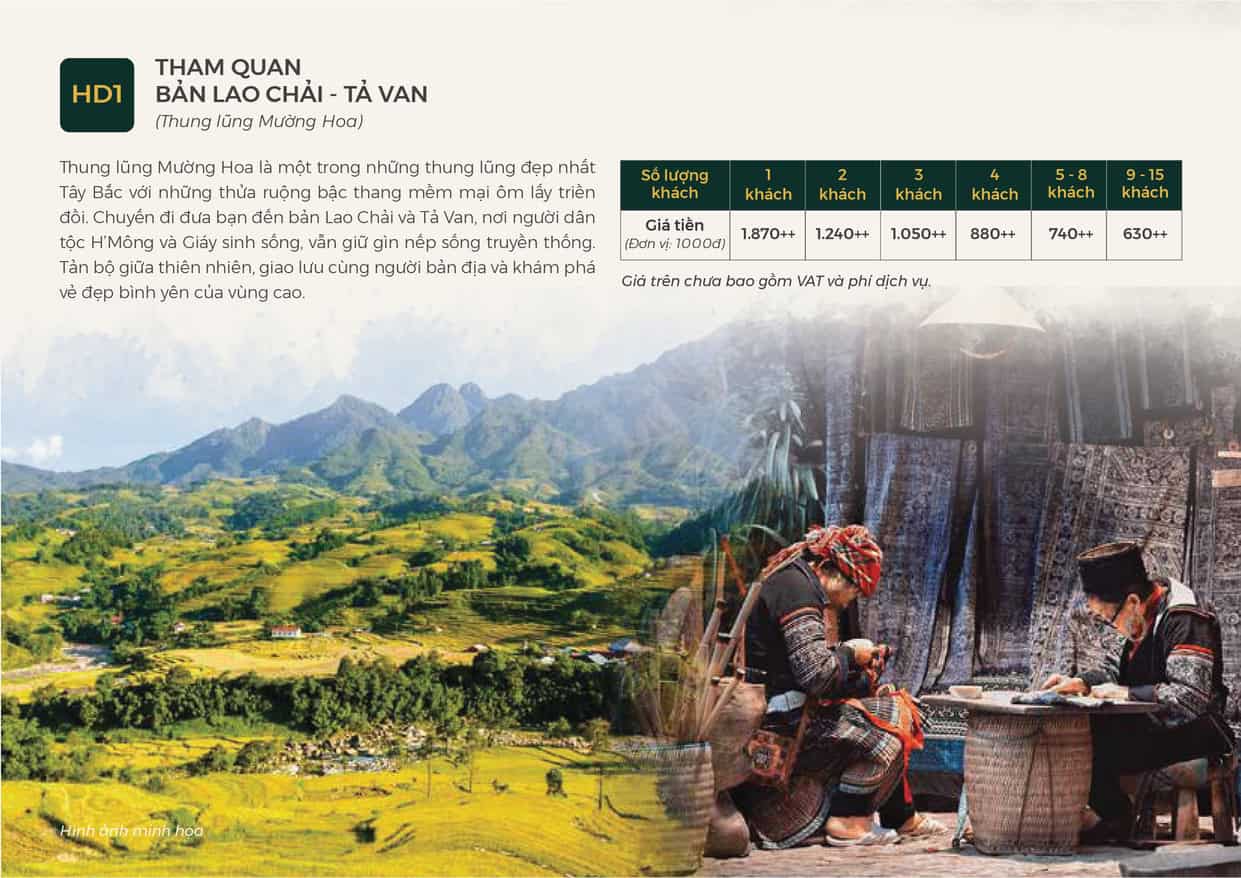 HD1

THAM QUAN
BẢN LAO CHẢI - TẢ VAN
(Thung lũng Mường Hoa)

Thung lũng Mường Hoa là một trong những thung lũng đẹp nhất Tây Bắc với những thửa ruộng bậc thang mềm mại ôm lấy triền đồi. Chuyến đi đưa bạn đến bản Lao Chải và Tả Van, nơi người dân tộc H'Mông và Giáy sinh sống, vẫn giữ gìn nếp sống truyền thống. Tản bộ giữa thiên nhiên, giao lưu cùng người bản địa và khám phá vẻ đẹp bình yên của vùng cao.

| Số lượng khách | 1 khách | 2 khách | 3 khách | 4 khách | 5 - 8 khách | 9 - 15 khách |
|---|---|---|---|---|---|---|
| Giá tiền (Đơn vị: 1000đ) | 1.870++ | 1.240++ | 1.050++ | 880++ | 740++ | 630++ |

Giá trên chưa bao gồm VAT và phí dịch vụ.

Hình ảnh minh họa